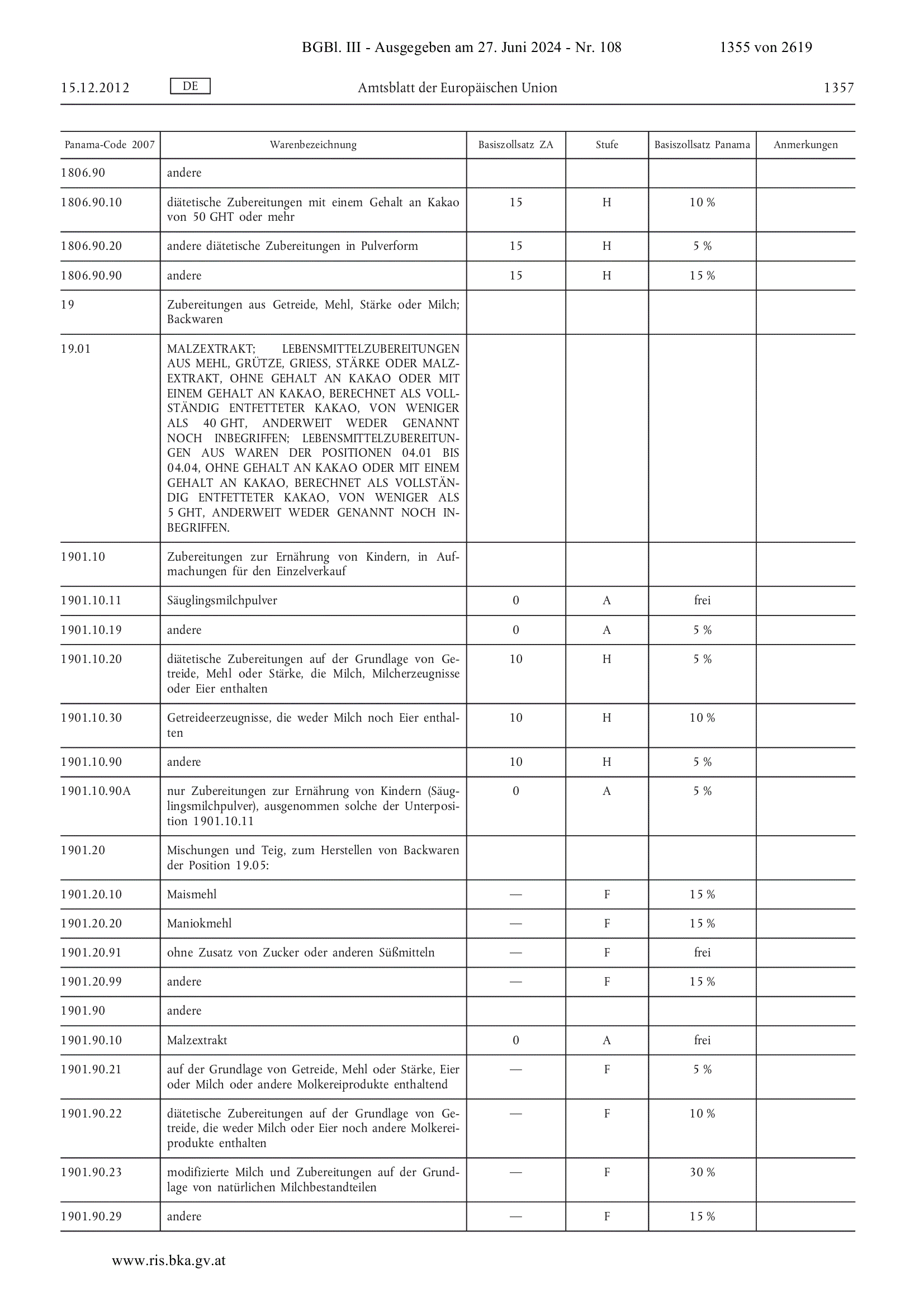 BGBl. III - Ausgegeben am 27. Juni 2024 - Nr. 108 1355 von 2619

15.12.2012 DE Amtsblatt der Europäischen Union 1357

| Panama-Code 2007 | Warenbezeichnung | Basiszollsatz ZA | Stufe | Basiszollsatz Panama | Anmerkungen |
|---|---|---|---|---|---|
| 1806.90 | andere | | | | |
| 1806.90.10 | diätetische Zubereitungen mit einem Gehalt an Kakao von 50 GHT oder mehr | 15 | H | 10 % | |
| 1806.90.20 | andere diätetische Zubereitungen in Pulverform | 15 | H | 5 % | |
| 1806.90.90 | andere | 15 | H | 15 % | |
| 19 | Zubereitungen aus Getreide, Mehl, Stärke oder Milch; Backwaren | | | | |
| 19.01 | MALZEXTRAKT; LEBENSMITTELZUBEREITUNGEN AUS MEHL, GRÜTZE, GRIESS, STÄRKE ODER MALZEXTRAKT, OHNE GEHALT AN KAKAO ODER MIT EINEM GEHALT AN KAKAO, BERECHNET ALS VOLLSTÄNDIG ENTFETTETER KAKAO, VON WENIGER ALS 40 GHT, ANDERWEIT WEDER GENANNT NOCH INBEGRIFFEN; LEBENSMITTELZUBEREITUNGEN AUS WAREN DER POSITIONEN 04.01 BIS 04.04, OHNE GEHALT AN KAKAO ODER MIT EINEM GEHALT AN KAKAO, BERECHNET ALS VOLLSTÄNDIG ENTFETTETER KAKAO, VON WENIGER ALS 5 GHT, ANDERWEIT WEDER GENANNT NOCH INBEGRIFFEN. | | | | |
| 1901.10 | Zubereitungen zur Ernährung von Kindern, in Aufmachungen für den Einzelverkauf | | | | |
| 1901.10.11 | Säuglingsmilchpulver | 0 | A | frei | |
| 1901.10.19 | andere | 0 | A | 5 % | |
| 1901.10.20 | diätetische Zubereitungen auf der Grundlage von Getreide, Mehl oder Stärke, die Milch, Milcherzeugnisse oder Eier enthalten | 10 | H | 5 % | |
| 1901.10.30 | Getreideerzeugnisse, die weder Milch noch Eier enthalten | 10 | H | 10 % | |
| 1901.10.90 | andere | 10 | H | 5 % | |
| 1901.10.90A | nur Zubereitungen zur Ernährung von Kindern (Säuglingsmilchpulver), ausgenommen solche der Unterposition 1901.10.11 | 0 | A | 5 % | |
| 1901.20 | Mischungen und Teig, zum Herstellen von Backwaren der Position 19.05: | | | | |
| 1901.20.10 | Maismehl | — | F | 15 % | |
| 1901.20.20 | Maniokmehl | — | F | 15 % | |
| 1901.20.91 | ohne Zusatz von Zucker oder anderen Süßmitteln | — | F | frei | |
| 1901.20.99 | andere | — | F | 15 % | |
| 1901.90 | andere | | | | |
| 1901.90.10 | Malzextrakt | 0 | A | frei | |
| 1901.90.21 | auf der Grundlage von Getreide, Mehl oder Stärke, Eier oder Milch oder andere Molkereiprodukte enthaltend | — | F | 5 % | |
| 1901.90.22 | diätetische Zubereitungen auf der Grundlage von Getreide, die weder Milch oder Eier noch andere Molkereiprodukte enthalten | — | F | 10 % | |
| 1901.90.23 | modifizierte Milch und Zubereitungen auf der Grundlage von natürlichen Milchbestandteilen | — | F | 30 % | |
| 1901.90.29 | andere | — | F | 15 % | |

www.ris.bka.gv.at